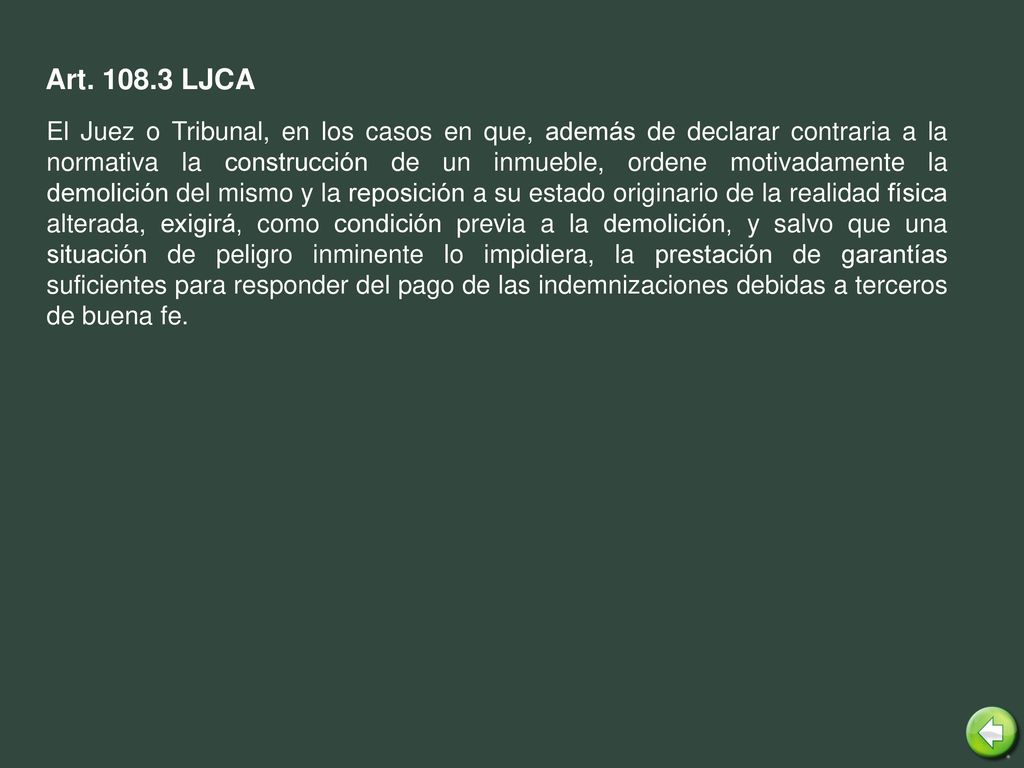 Art. 108.3 LJCA

El Juez o Tribunal, en los casos en que, además de declarar contraria a la normativa la construcción de un inmueble, ordene motivadamente la demolición del mismo y la reposición a su estado originario de la realidad física alterada, exigirá, como condición previa a la demolición, y salvo que una situación de peligro inminente lo impidiera, la prestación de garantías suficientes para responder del pago de las indemnizaciones debidas a terceros de buena fe.